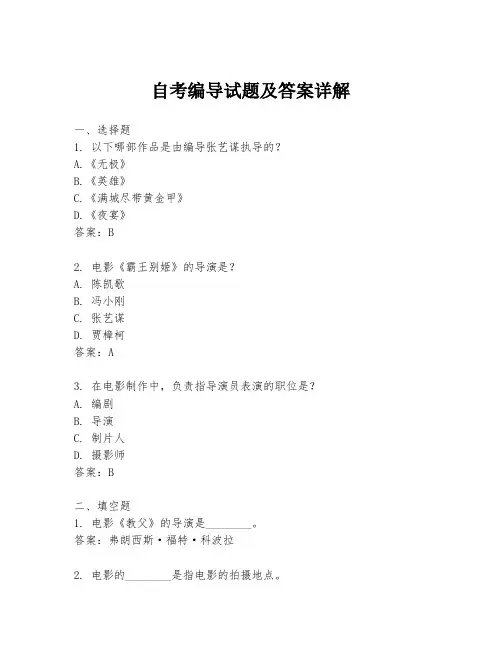 自考编导试题及答案详解

一、选择题
1. 以下哪部作品是由编导张艺谋执导的？
A.《无极》
B.《英雄》
C.《满城尽带黄金甲》
D.《夜宴》
答案：B

2. 电影《霸王别姬》的导演是？
A. 陈凯歌
B. 冯小刚
C. 张艺谋
D. 贾樟柯
答案：A

3. 在电影制作中，负责指导演员表演的职位是？
A. 编剧
B. 导演
C. 制片人
D. 摄影师
答案：B

二、填空题
1. 电影《教父》的导演是________。
答案：弗朗西斯·福特·科波拉

2. 电影的________是指电影的拍摄地点。